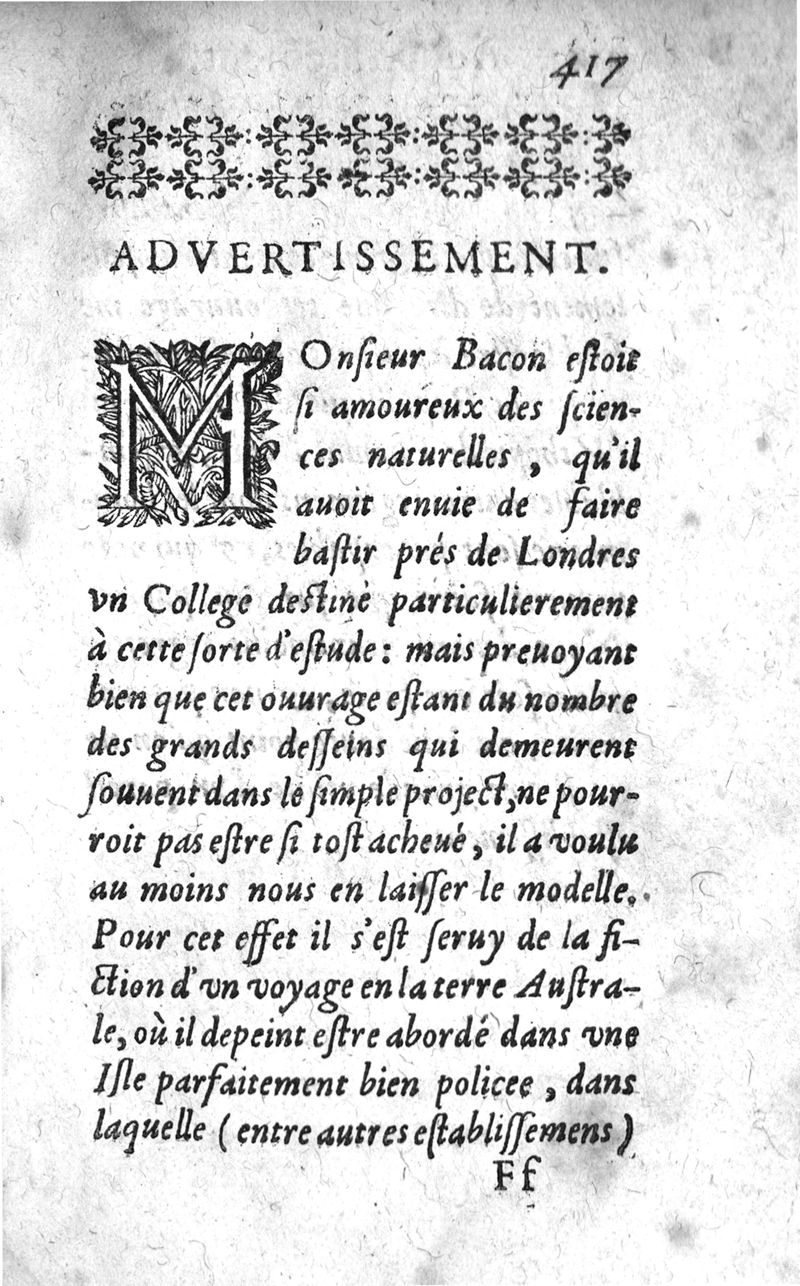 417

ADVERTISSEMENT.

MOnsieur Bacon estoit si amoureux des sciences naturelles, qu'il auoit enuie de faire bastir prés de Londres vn College destiné particulierement à cette sorte d'estude: mais preuoyant bien que cet ouurage estant du nombre des grands desseins qui demeurent souuent dans le simple project, ne pourroit pas estre si tost acheué, il a voulu au moins nous en laisser le modelle. Pour cet effet il s'est seruy de la fiction d'vn voyage en la terre Australe, où il depeint estre abordé dans vne Isle parfaitement bien policee, dans laquelle (entre autres establissemens)

Ff